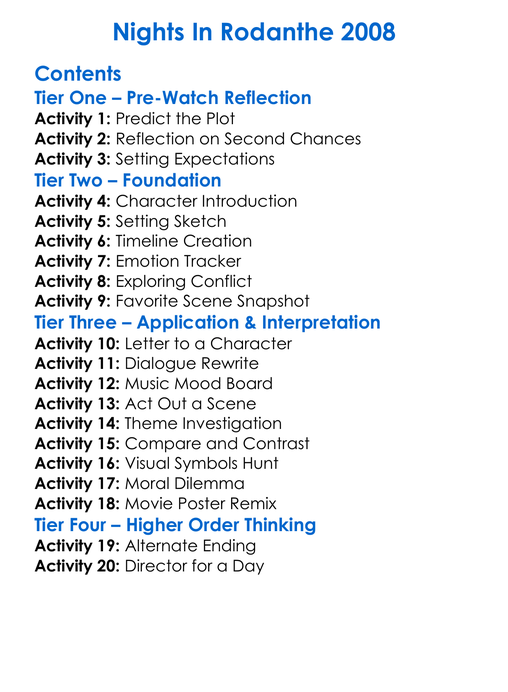 Nights In Rodanthe 2008

Contents

Tier One – Pre-Watch Reflection

Activity 1: Predict the Plot
Activity 2: Reflection on Second Chances
Activity 3: Setting Expectations

Tier Two – Foundation

Activity 4: Character Introduction
Activity 5: Setting Sketch
Activity 6: Timeline Creation
Activity 7: Emotion Tracker
Activity 8: Exploring Conflict
Activity 9: Favorite Scene Snapshot

Tier Three – Application & Interpretation

Activity 10: Letter to a Character
Activity 11: Dialogue Rewrite
Activity 12: Music Mood Board
Activity 13: Act Out a Scene
Activity 14: Theme Investigation
Activity 15: Compare and Contrast
Activity 16: Visual Symbols Hunt
Activity 17: Moral Dilemma
Activity 18: Movie Poster Remix

Tier Four – Higher Order Thinking

Activity 19: Alternate Ending
Activity 20: Director for a Day